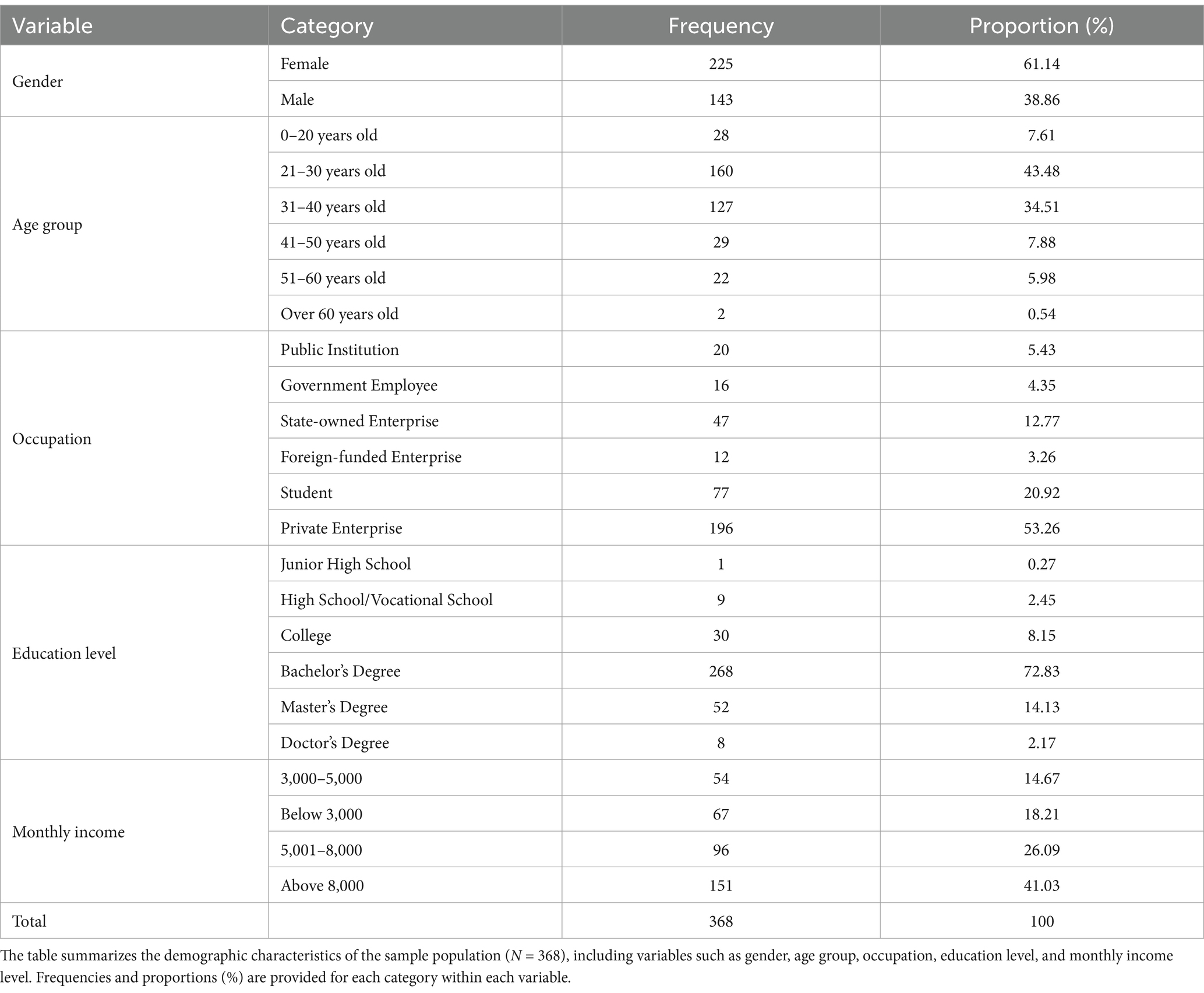 | Variable | Category | Frequency | Proportion (%) |
|---|---|---|---|
| Gender | Female | 225 | 61.14 |
| | Male | 143 | 38.86 |
| Age group | 0–20 years old | 28 | 7.61 |
| | 21–30 years old | 160 | 43.48 |
| | 31–40 years old | 127 | 34.51 |
| | 41–50 years old | 29 | 7.88 |
| | 51–60 years old | 22 | 5.98 |
| | Over 60 years old | 2 | 0.54 |
| Occupation | Public Institution | 20 | 5.43 |
| | Government Employee | 16 | 4.35 |
| | State-owned Enterprise | 47 | 12.77 |
| | Foreign-funded Enterprise | 12 | 3.26 |
| | Student | 77 | 20.92 |
| | Private Enterprise | 196 | 53.26 |
| Education level | Junior High School | 1 | 0.27 |
| | High School/Vocational School | 9 | 2.45 |
| | College | 30 | 8.15 |
| | Bachelor's Degree | 268 | 72.83 |
| | Master's Degree | 52 | 14.13 |
| | Doctor's Degree | 8 | 2.17 |
| Monthly income | 3,000–5,000 | 54 | 14.67 |
| | Below 3,000 | 67 | 18.21 |
| | 5,001–8,000 | 96 | 26.09 |
| | Above 8,000 | 151 | 41.03 |
| Total | | 368 | 100 |

The table summarizes the demographic characteristics of the sample population ($N = 368$), including variables such as gender, age group, occupation, education level, and monthly income level. Frequencies and proportions (%) are provided for each category within each variable.